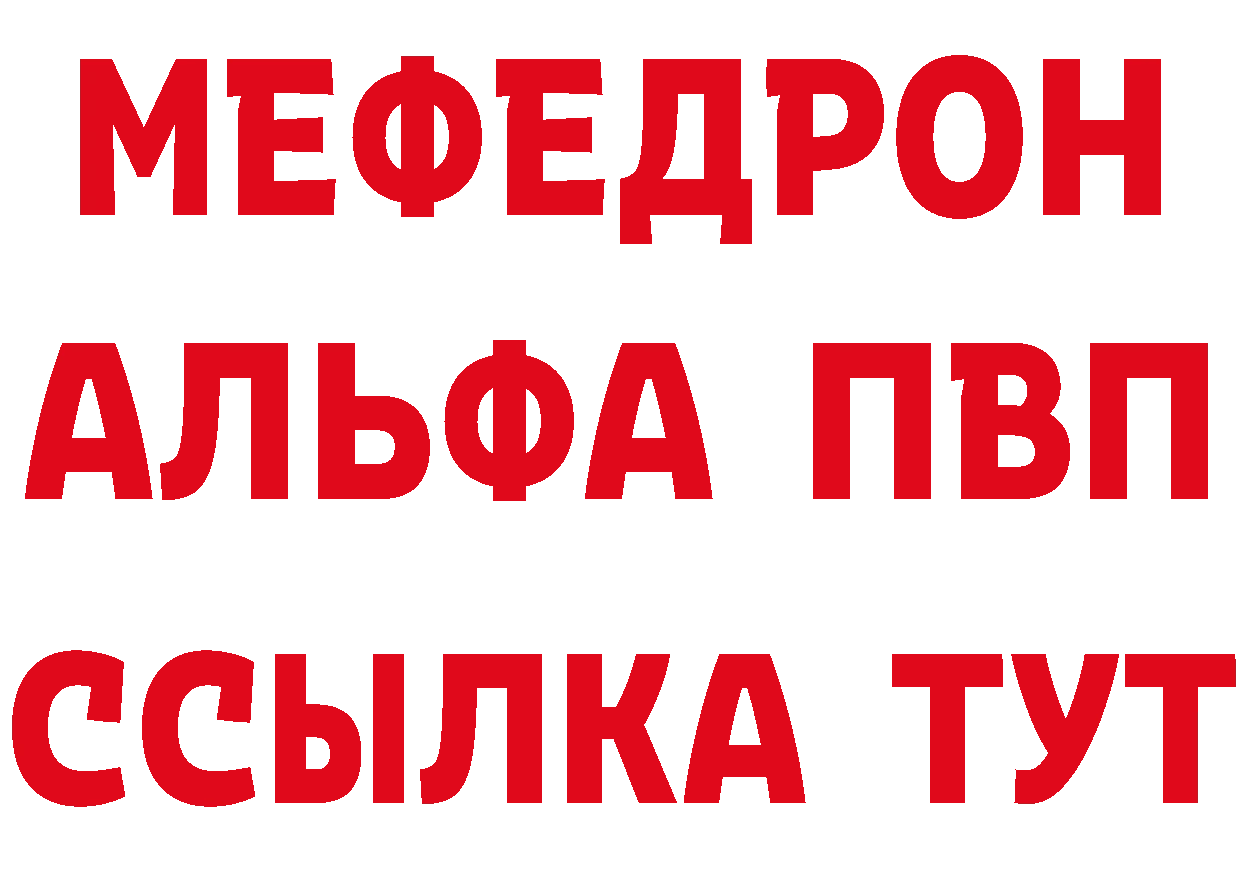 МЕФЕДРОН
АЛЬФА ПВП
ССЫЛКА ТУТ